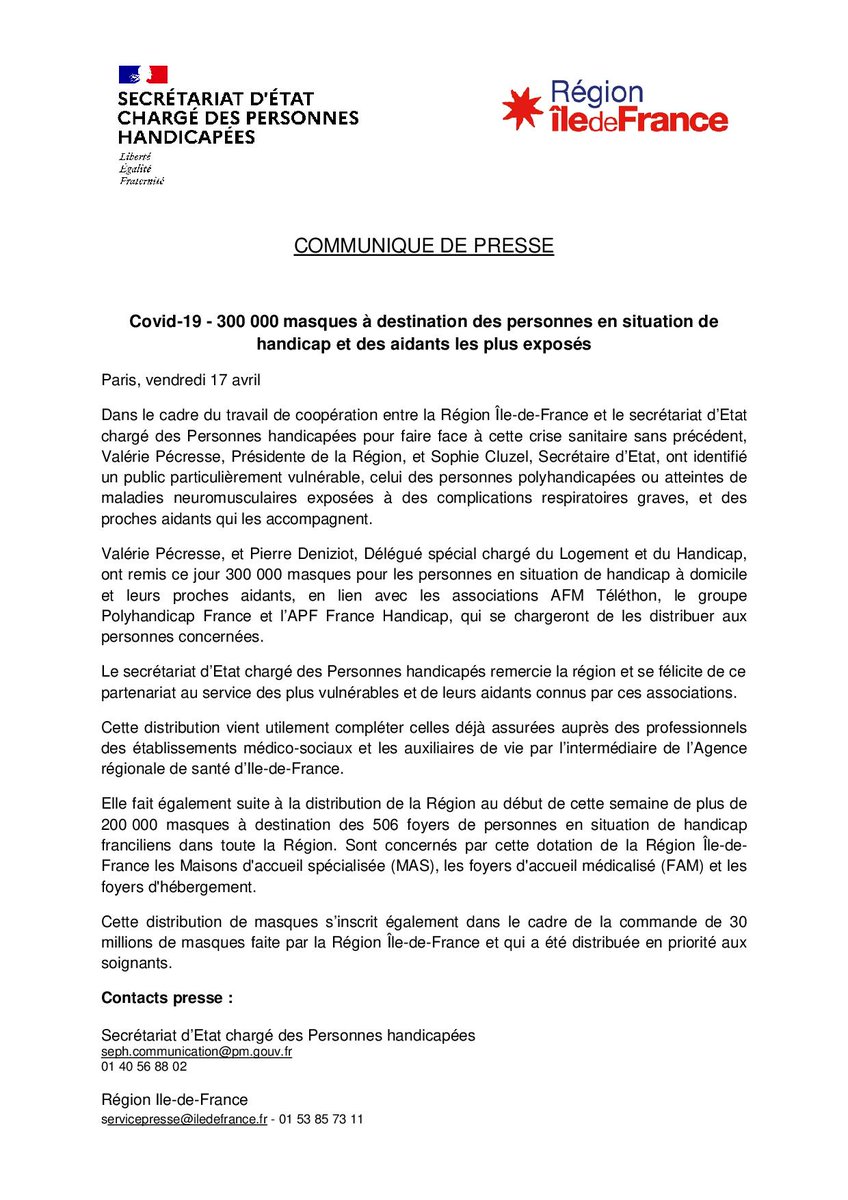 SECRÉTARIAT D'ÉTAT CHARGÉ DES PERSONNES HANDICAPÉES
Liberté
Égalité
Fraternité

Région îledeFrance

COMMUNIQUE DE PRESSE

Covid-19 - 300 000 masques à destination des personnes en situation de handicap et des aidants les plus exposés

Paris, vendredi 17 avril

Dans le cadre du travail de coopération entre la Région Île-de-France et le secrétariat d'Etat chargé des Personnes handicapées pour faire face à cette crise sanitaire sans précédent, Valérie Pécresse, Présidente de la Région, et Sophie Cluzel, Secrétaire d'Etat, ont identifié un public particulièrement vulnérable, celui des personnes polyhandicapées ou atteintes de maladies neuromusculaires exposées à des complications respiratoires graves, et des proches aidants qui les accompagnent.

Valérie Pécresse, et Pierre Deniziot, Délégué spécial chargé du Logement et du Handicap, ont remis ce jour 300 000 masques pour les personnes en situation de handicap à domicile et leurs proches aidants, en lien avec les associations AFM Téléthon, le groupe Polyhandicap France et l'APF France Handicap, qui se chargeront de les distribuer aux personnes concernées.

Le secrétariat d'Etat chargé des Personnes handicapés remercie la région et se félicite de ce partenariat au service des plus vulnérables et de leurs aidants connus par ces associations.

Cette distribution vient utilement compléter celles déjà assurées auprès des professionnels des établissements médico-sociaux et les auxiliaires de vie par l'intermédiaire de l'Agence régionale de santé d'Ile-de-France.

Elle fait également suite à la distribution de la Région au début de cette semaine de plus de 200 000 masques à destination des 506 foyers de personnes en situation de handicap franciliens dans toute la Région. Sont concernés par cette dotation de la Région Île-de-France les Maisons d'accueil spécialisée (MAS), les foyers d'accueil médicalisé (FAM) et les foyers d'hébergement.

Cette distribution de masques s'inscrit également dans le cadre de la commande de 30 millions de masques faite par la Région Île-de-France et qui a été distribuée en priorité aux soignants.

Contacts presse :

Secrétariat d'Etat chargé des Personnes handicapées
seph.communication@pm.gouv.fr
01 40 56 88 02

Région Ile-de-France
servicepresse@iledefrance.fr - 01 53 85 73 11